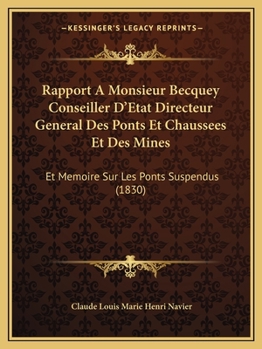 —KESSINGER'S LEGACY REPRINTS—

Rapport A Monsieur Becquey Conseiller D'Etat Directeur General Des Ponts Et Chaussees Et Des Mines

Et Memoire Sur Les Ponts Suspendus (1830)

Claude Louis Marie Henri Navier